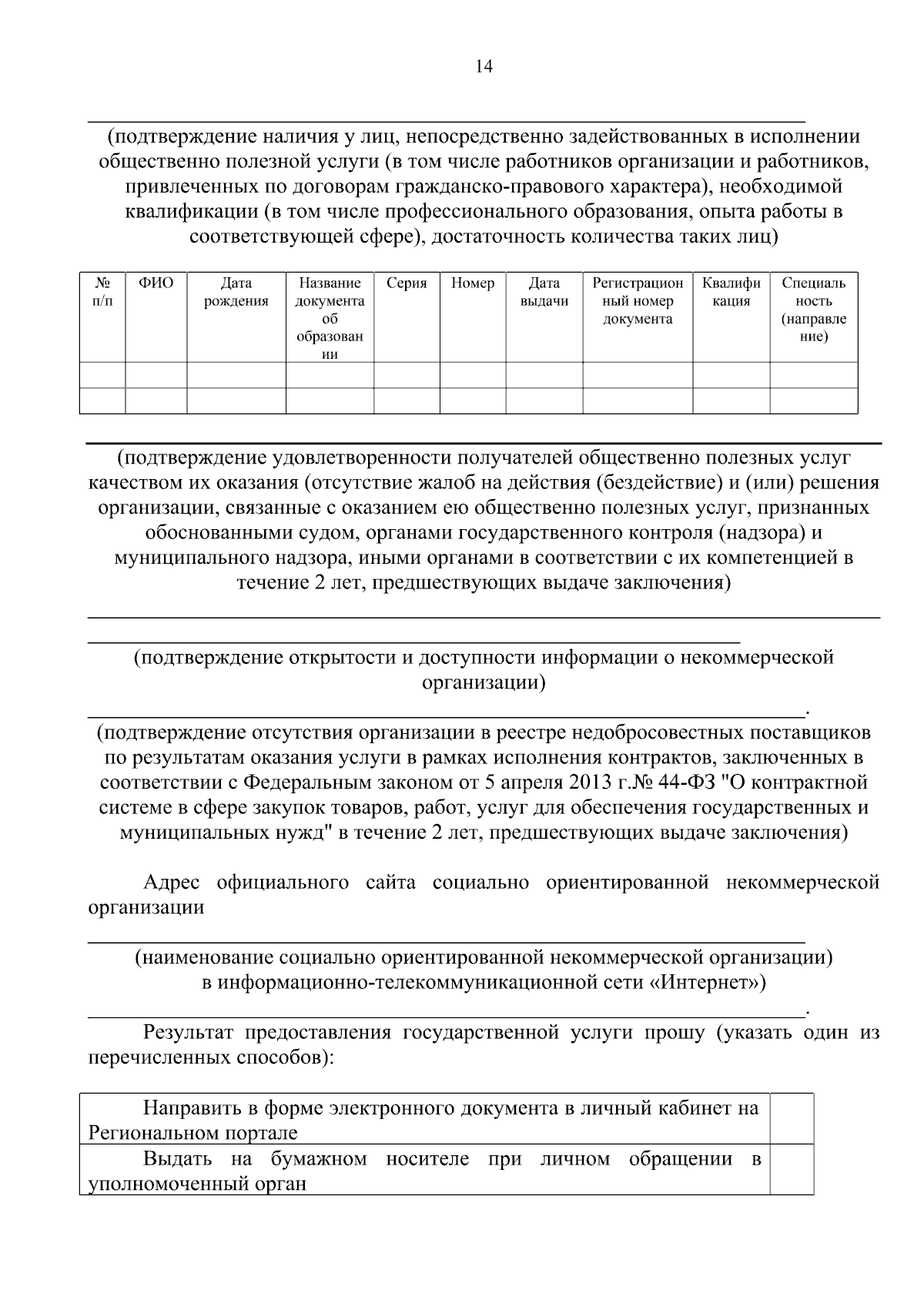 14

____

(подтверждение наличия у лиц, непосредственно задействованных в исполнении общественно полезной услуги (в том числе работников организации и работников, привлеченных по договорам гражданско-правового характера), необходимой квалификации (в том числе профессионального образования, опыта работы в соответствующей сфере), достаточность количества таких лиц)

| № п/п | ФИО | Дата рождения | Название документа об образовании | Серия | Номер | Дата выдачи | Регистрационный номер документа | Квалификация | Специальность (направление) |
|---|---|---|---|---|---|---|---|---|---|
|  |  |  |  |  |  |  |  |  |  |
|  |  |  |  |  |  |  |  |  |  |

____

(подтверждение удовлетворенности получателей общественно полезных услуг качеством их оказания (отсутствие жалоб на действия (бездействие) и (или) решения организации, связанные с оказанием ею общественно полезных услуг, признанных обоснованными судом, органами государственного контроля (надзора) и муниципального надзора, иными органами в соответствии с их компетенцией в течение 2 лет, предшествующих выдаче заключения)

____

____

(подтверждение открытости и доступности информации о некоммерческой организации)

____.

(подтверждение отсутствия организации в реестре недобросовестных поставщиков по результатам оказания услуги в рамках исполнения контрактов, заключенных в соответствии с Федеральным законом от 5 апреля 2013 г.№ 44-ФЗ "О контрактной системе в сфере закупок товаров, работ, услуг для обеспечения государственных и муниципальных нужд" в течение 2 лет, предшествующих выдаче заключения)

Адрес официального сайта социально ориентированной некоммерческой организации

____

(наименование социально ориентированной некоммерческой организации) в информационно-телекоммуникационной сети «Интернет»)

____.

Результат предоставления государственной услуги прошу (указать один из перечисленных способов):

| Направить в форме электронного документа в личный кабинет на Региональном портале |  |
|---|---|
| Выдать на бумажном носителе при личном обращении в уполномоченный орган |  |